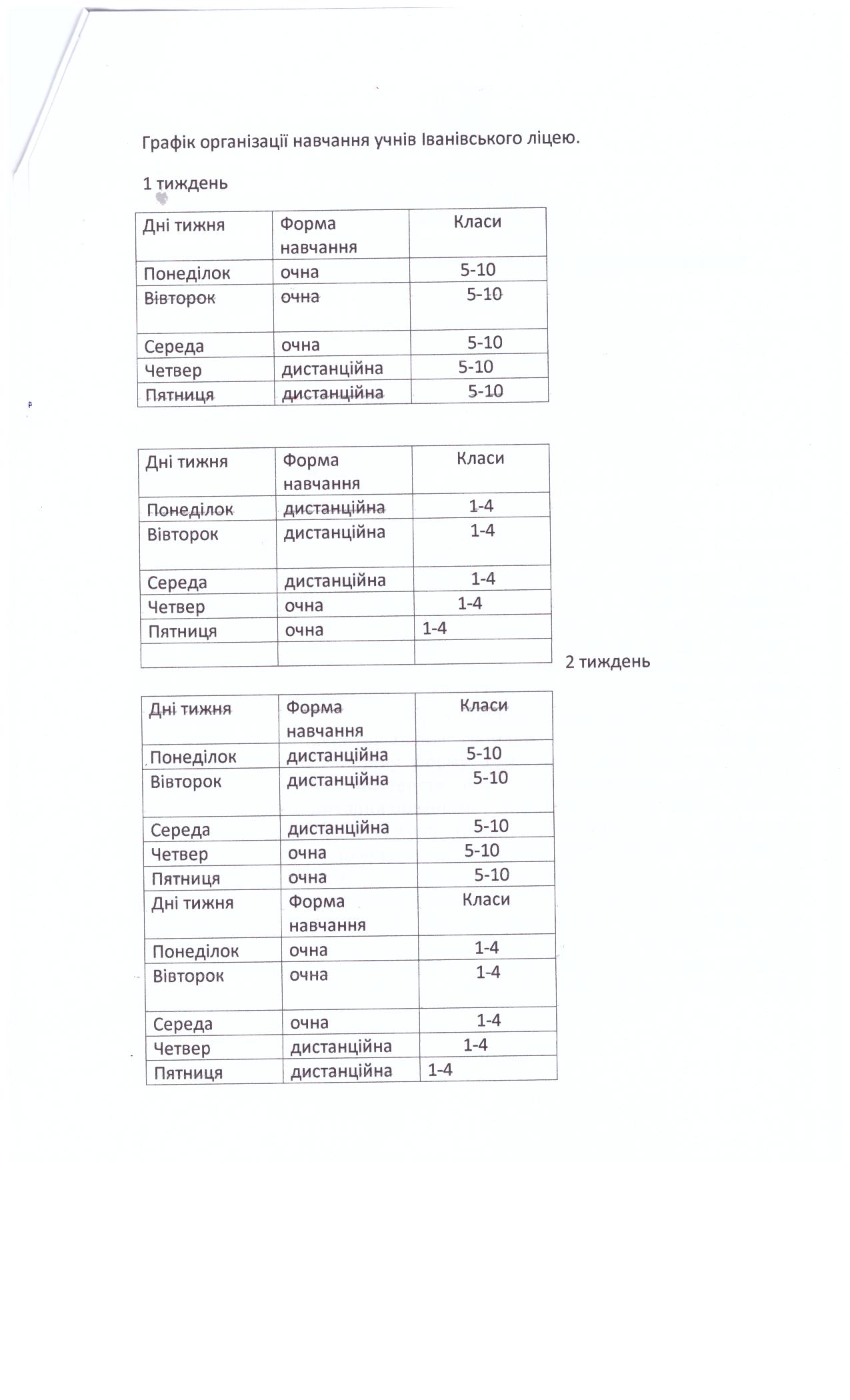 Графік організації навчання учнів Іванівського ліцею.

1 тиждень

| Дні тижня | Форма навчання | Класи |
|---|---|---|
| Понеділок | очна | 5-10 |
| Вівторок | очна | 5-10 |
| Середа | очна | 5-10 |
| Четвер | дистанційна | 5-10 |
| Пятниця | дистанційна | 5-10 |

| Дні тижня | Форма навчання | Класи |
|---|---|---|
| Понеділок | дистанційна | 1-4 |
| Вівторок | дистанційна | 1-4 |
| Середа | дистанційна | 1-4 |
| Четвер | очна | 1-4 |
| Пятниця | очна | 1-4 |
| | | |

2 тиждень

| Дні тижня | Форма навчання | Класи |
|---|---|---|
| Понеділок | дистанційна | 5-10 |
| Вівторок | дистанційна | 5-10 |
| Середа | дистанційна | 5-10 |
| Четвер | очна | 5-10 |
| Пятниця | очна | 5-10 |
| Дні тижня | Форма навчання | Класи |
| Понеділок | очна | 1-4 |
| Вівторок | очна | 1-4 |
| Середа | очна | 1-4 |
| Четвер | дистанційна | 1-4 |
| Пятниця | дистанційна | 1-4 |